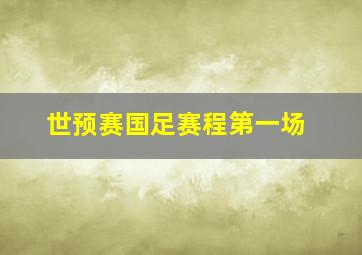 世预赛国足赛程第一场